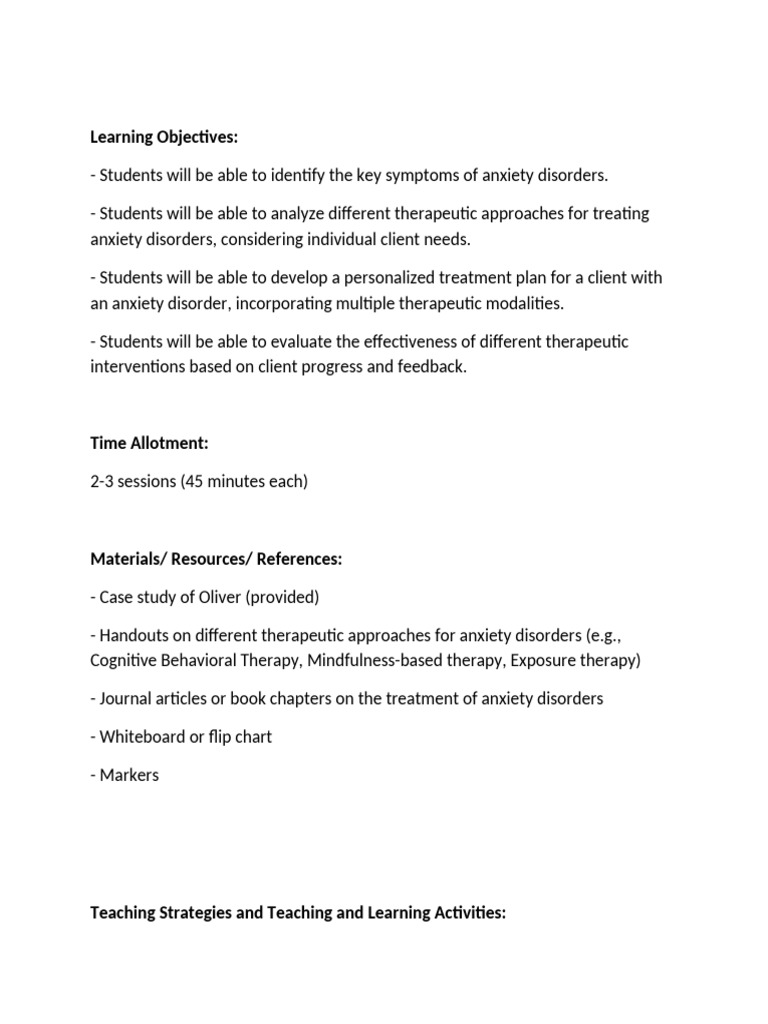 Learning Objectives:

- Students will be able to identify the key symptoms of anxiety disorders.

- Students will be able to analyze different therapeutic approaches for treating anxiety disorders, considering individual client needs.

- Students will be able to develop a personalized treatment plan for a client with an anxiety disorder, incorporating multiple therapeutic modalities.

- Students will be able to evaluate the effectiveness of different therapeutic interventions based on client progress and feedback.

Time Allotment:

2-3 sessions (45 minutes each)

Materials/ Resources/ References:

- Case study of Oliver (provided)

- Handouts on different therapeutic approaches for anxiety disorders (e.g., Cognitive Behavioral Therapy, Mindfulness-based therapy, Exposure therapy)

- Journal articles or book chapters on the treatment of anxiety disorders

- Whiteboard or flip chart

- Markers

Teaching Strategies and Teaching and Learning Activities: